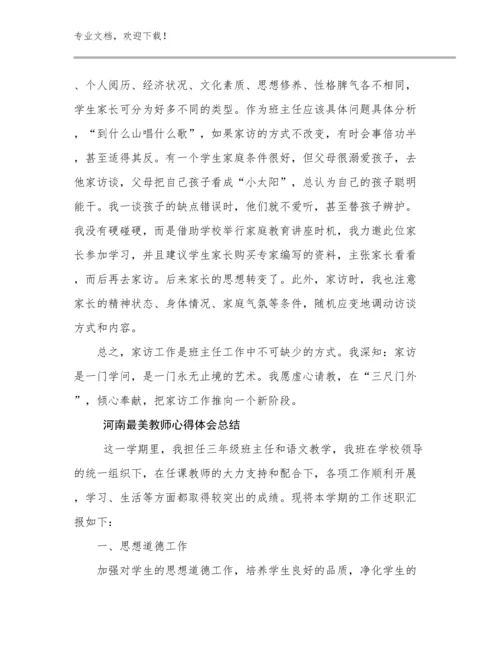 专业文档，欢迎下载！

、个人阅历、经济状况、文化素质、思想修养、性格脾气各不相同，学生家长可分为好多不同的类型。作为班主任应该具体问题具体分析，“到什么山唱什么歌”，如果家访的方式不改变，有时会事倍功半，甚至适得其反。有一个学生家庭条件很好，但父母很溺爱孩子，去他家访谈，父母把自己孩子看成“小太阳”，总认为自己的孩子聪明能干。我一谈孩子的缺点错误时，他们就不爱听，甚至替孩子辩护。我没有硬碰硬，而是借助学校举行家庭教育讲座时机，我力邀此位家长参加学习，并且建议学生家长购买专家编写的资料，主张家长看看，而后再去家访。后来家长的思想转变了。此外，家访时，我也注意家长的精神状态、身体情况、家庭气氛等条件，随机应变地调动访谈方式和内容。

总之，家访工作是班主任工作中不可缺少的方式。我深知：家访是一门学问，是一门永无止境的艺术。我愿虚心请教，在“三尺门外”，倾心奉献，把家访工作推向一个新阶段。

河南最美教师心得体会总结

这一学期里，我担任三年级班主任和语文教学，我班在学校领导的统一组织下，在任课教师的大力支持和配合下，各项工作顺利开展，学习、生活等方面都取得较突出的成绩。现将本学期的工作述职汇报如下：

一、思想道德工作

加强对学生的思想道德工作，培养学生良好的品质，净化学生的